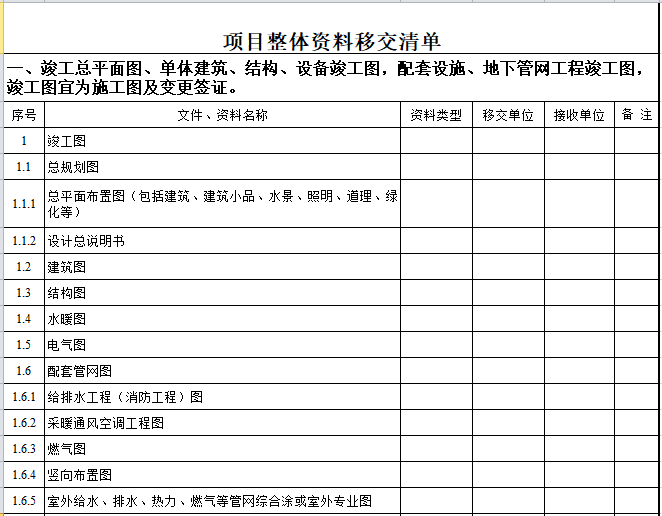 项目整体资料移交清单

一、竣工总平面图、单体建筑、结构、设备竣工图，配套设施、地下管网工程竣工图，竣工图宜为施工图及变更签证。

| 序号 | 文件、资料名称 | 资料类型 | 移交单位 | 接收单位 | 备 注 |
|---|---|---|---|---|---|
| 1 | 竣工图 | | | | |
| 1.1 | 总规划图 | | | | |
| 1.1.1 | 总平面布置图（包括建筑、建筑小品、水景、照明、道理、绿化等） | | | | |
| 1.1.2 | 设计总说明书 | | | | |
| 1.2 | 建筑图 | | | | |
| 1.3 | 结构图 | | | | |
| 1.4 | 水暖图 | | | | |
| 1.5 | 电气图 | | | | |
| 1.6 | 配套管网图 | | | | |
| 1.6.1 | 给排水工程（消防工程）图 | | | | |
| 1.6.2 | 采暖通风空调工程图 | | | | |
| 1.6.3 | 燃气图 | | | | |
| 1.6.4 | 竖向布置图 | | | | |
| 1.6.5 | 室外给水、排水、热力、燃气等管网综合涂或室外专业图 | | | | |